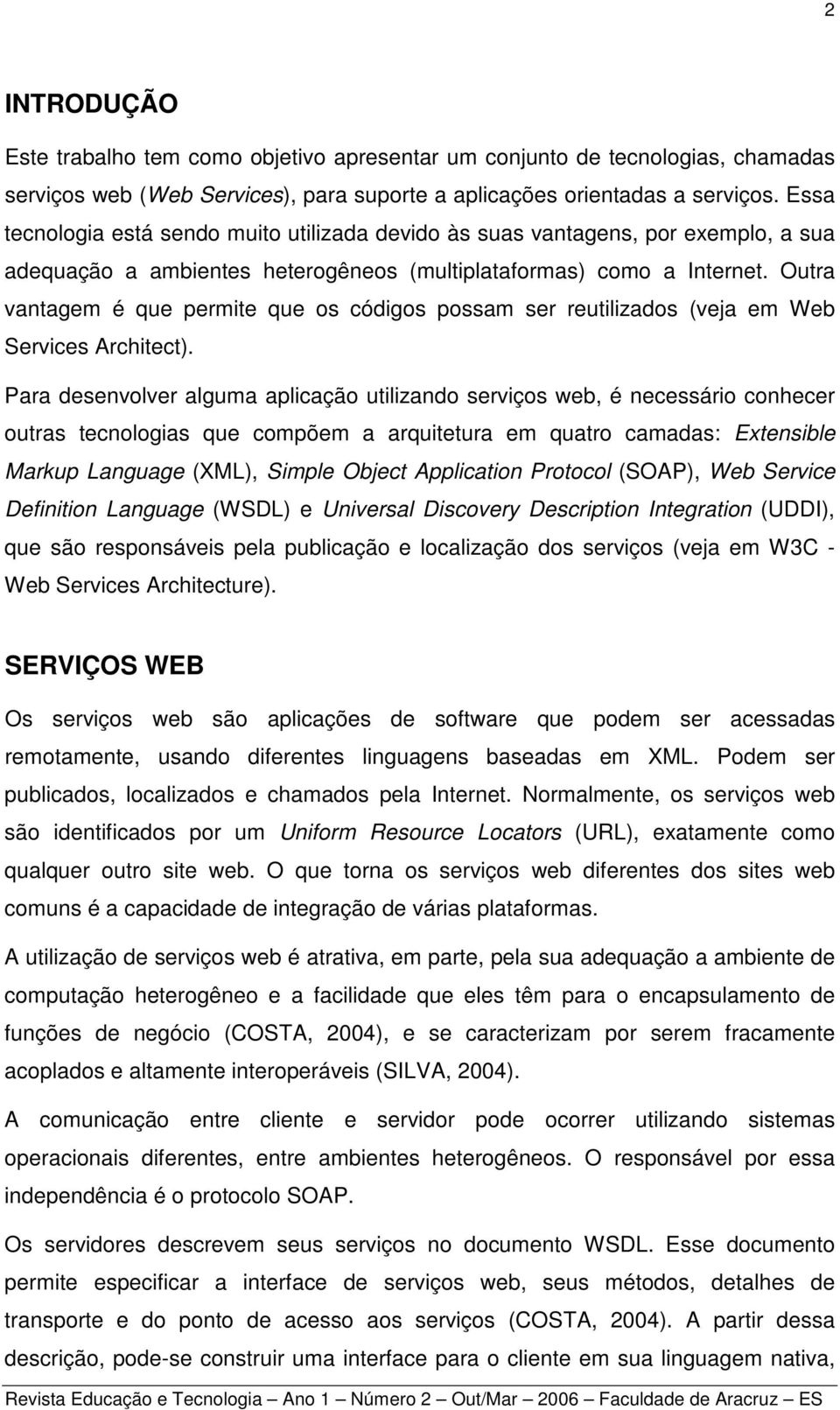 2

INTRODUÇÃO

Este trabalho tem como objetivo apresentar um conjunto de tecnologias, chamadas serviços web (Web Services), para suporte a aplicações orientadas a serviços. Essa tecnologia está sendo muito utilizada devido às suas vantagens, por exemplo, a sua adequação a ambientes heterogêneos (multiplataformas) como a Internet. Outra vantagem é que permite que os códigos possam ser reutilizados (veja em Web Services Architect).

Para desenvolver alguma aplicação utilizando serviços web, é necessário conhecer outras tecnologias que compõem a arquitetura em quatro camadas: Extensible Markup Language (XML), Simple Object Application Protocol (SOAP), Web Service Definition Language (WSDL) e Universal Discovery Description Integration (UDDI), que são responsáveis pela publicação e localização dos serviços (veja em W3C - Web Services Architecture).

SERVIÇOS WEB

Os serviços web são aplicações de software que podem ser acessadas remotamente, usando diferentes linguagens baseadas em XML. Podem ser publicados, localizados e chamados pela Internet. Normalmente, os serviços web são identificados por um Uniform Resource Locators (URL), exatamente como qualquer outro site web. O que torna os serviços web diferentes dos sites web comuns é a capacidade de integração de várias plataformas.

A utilização de serviços web é atrativa, em parte, pela sua adequação a ambiente de computação heterogêneo e a facilidade que eles têm para o encapsulamento de funções de negócio (COSTA, 2004), e se caracterizam por serem fracamente acoplados e altamente interoperáveis (SILVA, 2004).

A comunicação entre cliente e servidor pode ocorrer utilizando sistemas operacionais diferentes, entre ambientes heterogêneos. O responsável por essa independência é o protocolo SOAP.

Os servidores descrevem seus serviços no documento WSDL. Esse documento permite especificar a interface de serviços web, seus métodos, detalhes de transporte e do ponto de acesso aos serviços (COSTA, 2004). A partir dessa descrição, pode-se construir uma interface para o cliente em sua linguagem nativa,

Revista Educação e Tecnologia – Ano 1 – Número 2 – Out/Mar – 2006 – Faculdade de Aracruz – ES